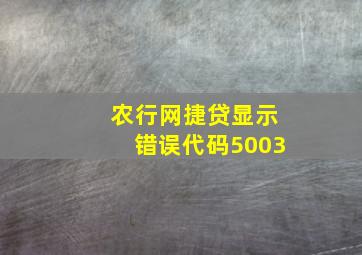 农行网捷贷显示
错误代码5003